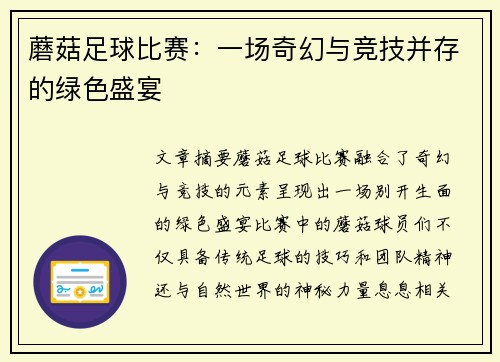 蘑菇足球比赛：一场奇幻与竞技并存的绿色盛宴

文章摘要蘑菇足球比赛融合了奇幻与竞技的元素呈现出一场别开生面的绿色盛宴比赛中的蘑菇球员们不仅具备传统足球的技巧和团队精神还与自然世界的神秘力量息息相关